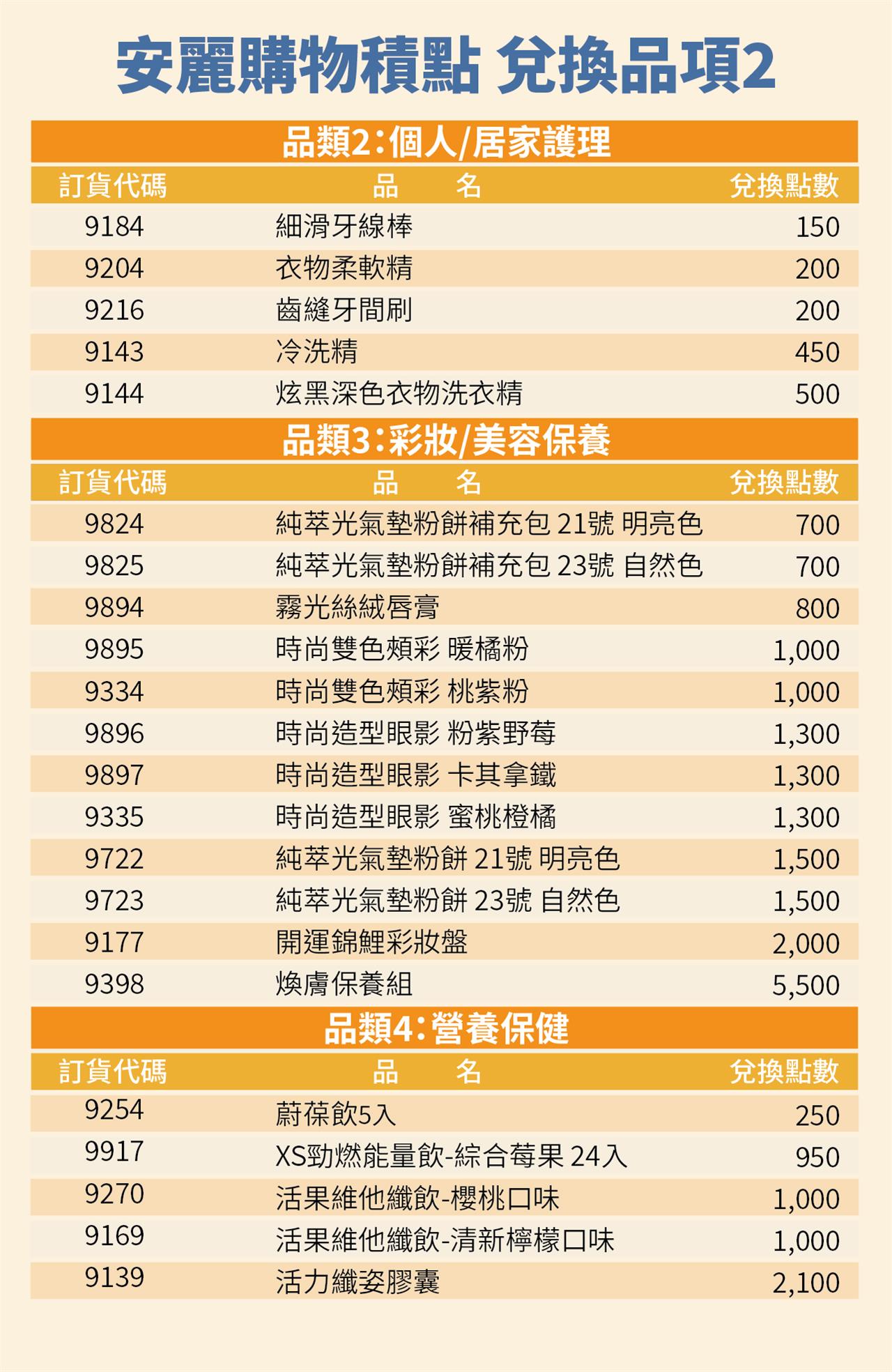 安麗購物積點 兌換品項2

品類2:個人/居家護理

| 訂貨代碼 | 品 名 | 兌換點數 |
|---|---|---|
| 9184 | 細滑牙線棒 | 150 |
| 9204 | 衣物柔軟精 | 200 |
| 9216 | 齒縫牙間刷 | 200 |
| 9143 | 冷洗精 | 450 |
| 9144 | 炫黑深色衣物洗衣精 | 500 |

品類3:彩妝/美容保養

| 訂貨代碼 | 品 名 | 兌換點數 |
|---|---|---|
| 9824 | 純萃光氣墊粉餅補充包 21號 明亮色 | 700 |
| 9825 | 純萃光氣墊粉餅補充包 23號 自然色 | 700 |
| 9894 | 霧光絲絨唇膏 | 800 |
| 9895 | 時尚雙色頰彩 暖橘粉 | 1,000 |
| 9334 | 時尚雙色頰彩 桃紫粉 | 1,000 |
| 9896 | 時尚造型眼影 粉紫野莓 | 1,300 |
| 9897 | 時尚造型眼影 卡其拿鐵 | 1,300 |
| 9335 | 時尚造型眼影 蜜桃橙橘 | 1,300 |
| 9722 | 純萃光氣墊粉餅 21號 明亮色 | 1,500 |
| 9723 | 純萃光氣墊粉餅 23號 自然色 | 1,500 |
| 9177 | 開運錦鯉彩妝盤 | 2,000 |
| 9398 | 煥膚保養組 | 5,500 |

品類4:營養保健

| 訂貨代碼 | 品 名 | 兌換點數 |
|---|---|---|
| 9254 | 蔚葆飲5入 | 250 |
| 9917 | XS勁燃能量飲-綜合莓果 24入 | 950 |
| 9270 | 活果維他纖飲-櫻桃口味 | 1,000 |
| 9169 | 活果維他纖飲-清新檸檬口味 | 1,000 |
| 9139 | 活力纖姿膠囊 | 2,100 |